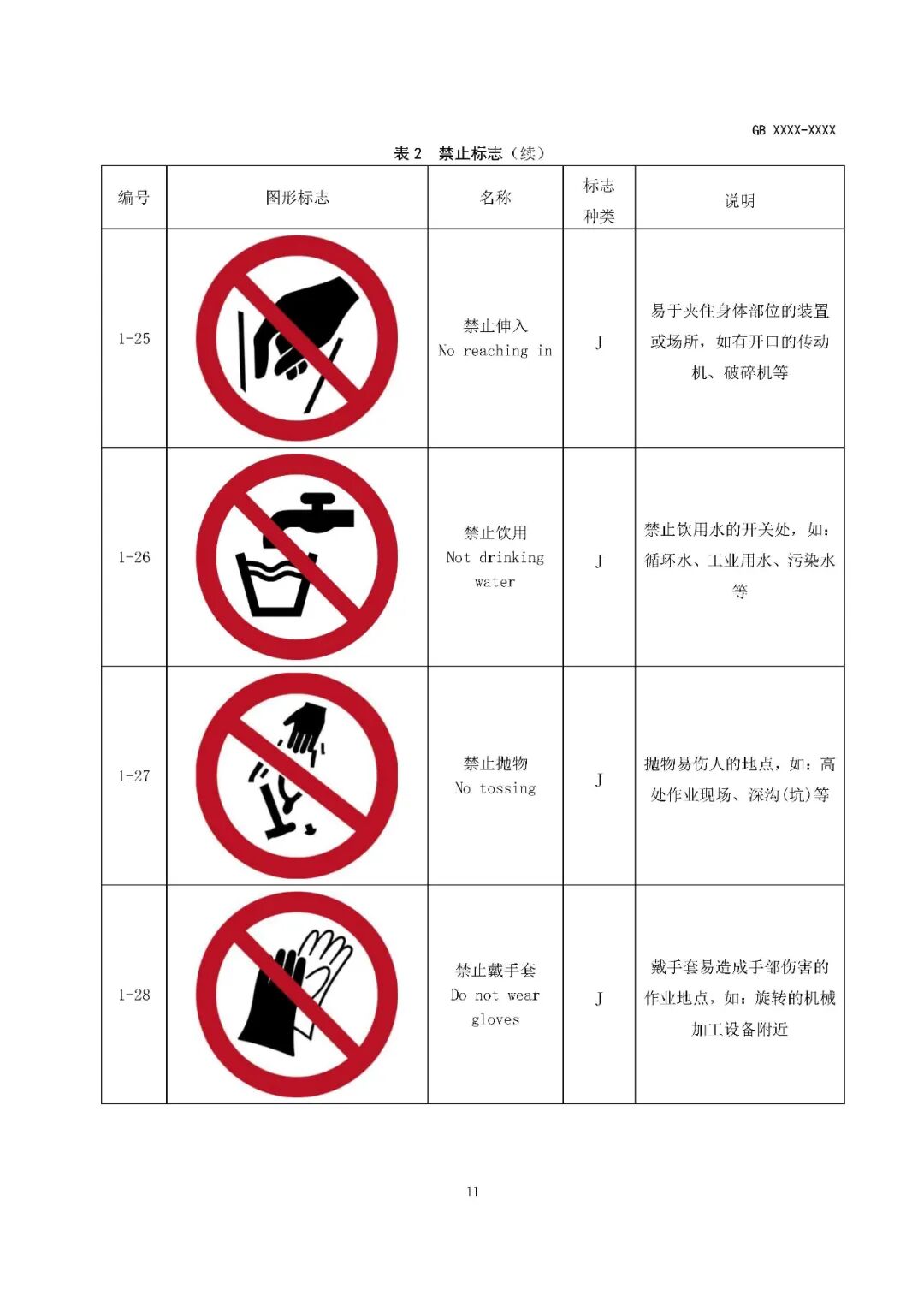 GB XXXX-XXXX

表 2　禁止标志（续）

| 编号 | 图形标志 | 名称 | 标志种类 | 说明 |
|---|---|---|---|---|
| 1-25 | | 禁止伸入 No reaching in | J | 易于夹住身体部位的装置或场所，如有开口的传动机、破碎机等 |
| 1-26 | | 禁止饮用 Not drinking water | J | 禁止饮用水的开关处，如：循环水、工业用水、污染水等 |
| 1-27 | | 禁止抛物 No tossing | J | 抛物易伤人的地点，如：高处作业现场、深沟(坑)等 |
| 1-28 | | 禁止戴手套 Do not wear gloves | J | 戴手套易造成手部伤害的作业地点，如：旋转的机械加工设备附近 |

11